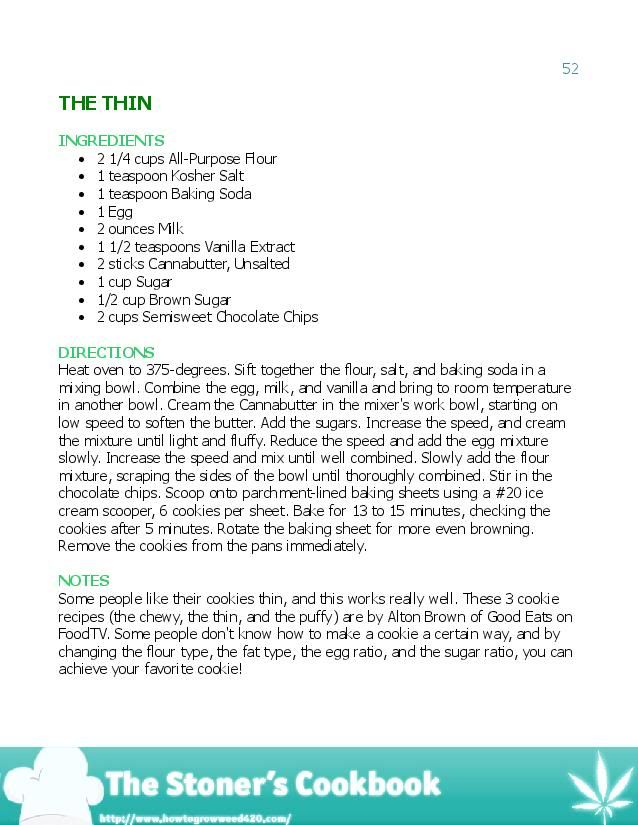 52

THE THIN

INGREDIENTS
- 2 1/4 cups All-Purpose Flour
- 1 teaspoon Kosher Salt
- 1 teaspoon Baking Soda
- 1 Egg
- 2 ounces Milk
- 1 1/2 teaspoons Vanilla Extract
- 2 sticks Cannabutter, Unsalted
- 1 cup Sugar
- 1/2 cup Brown Sugar
- 2 cups Semisweet Chocolate Chips

DIRECTIONS
Heat oven to 375-degrees. Sift together the flour, salt, and baking soda in a mixing bowl. Combine the egg, milk, and vanilla and bring to room temperature in another bowl. Cream the Cannabutter in the mixer's work bowl, starting on low speed to soften the butter. Add the sugars. Increase the speed, and cream the mixture until light and fluffy. Reduce the speed and add the egg mixture slowly. Increase the speed and mix until well combined. Slowly add the flour mixture, scraping the sides of the bowl until thoroughly combined. Stir in the chocolate chips. Scoop onto parchment-lined baking sheets using a #20 ice cream scooper, 6 cookies per sheet. Bake for 13 to 15 minutes, checking the cookies after 5 minutes. Rotate the baking sheet for more even browning. Remove the cookies from the pans immediately.

NOTES
Some people like their cookies thin, and this works really well. These 3 cookie recipes (the chewy, the thin, and the puffy) are by Alton Brown of Good Eats on FoodTV. Some people don't know how to make a cookie a certain way, and by changing the flour type, the fat type, the egg ratio, and the sugar ratio, you can achieve your favorite cookie!

The Stoner's Cookbook
http://www.howtogrowweed420.com/